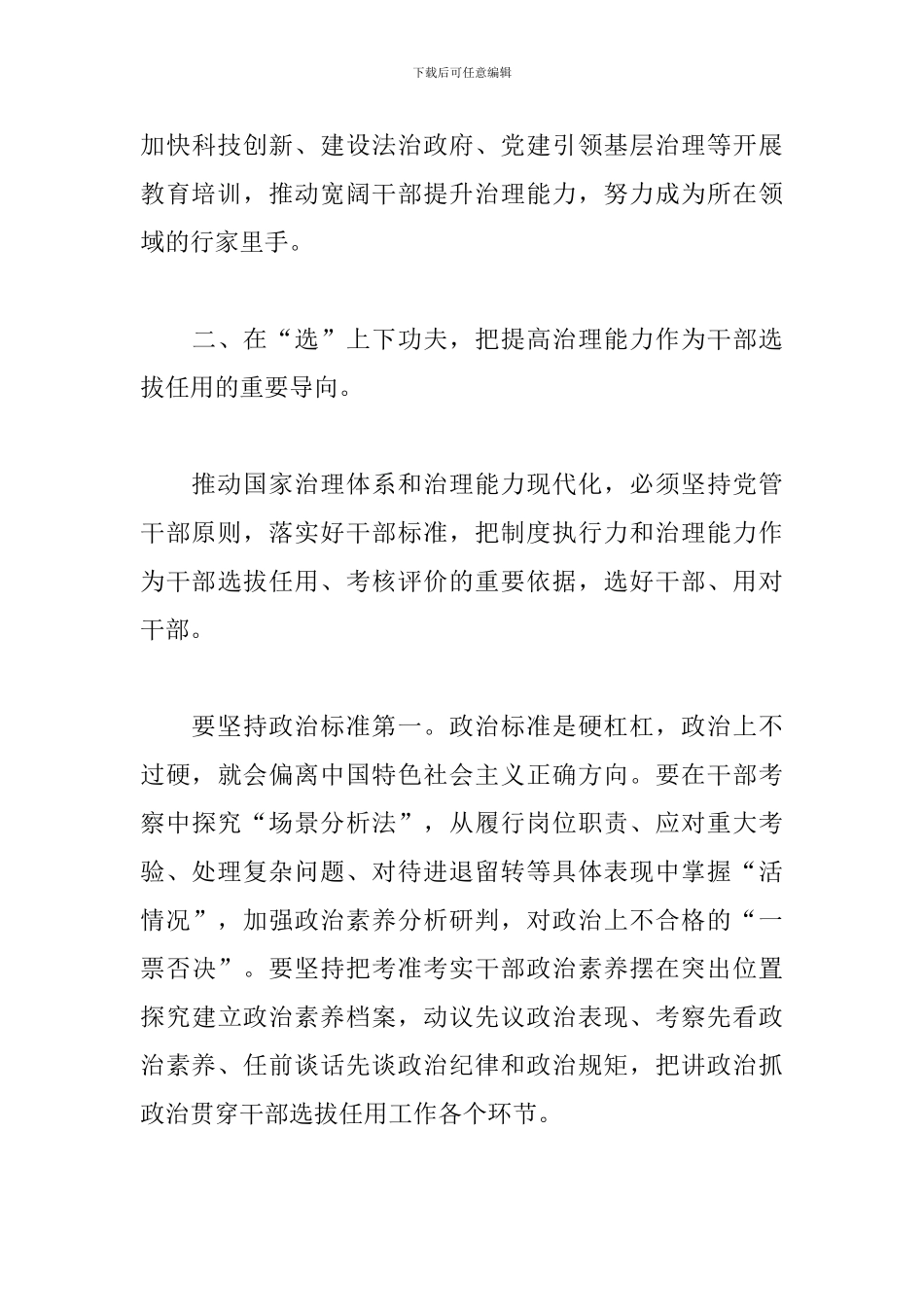 下载后可任意编辑

加快科技创新、建设法治政府、党建引领基层治理等开展教育培训，推动宽阔干部提升治理能力，努力成为所在领域的行家里手。

二、在“选”上下功夫，把提高治理能力作为干部选拔任用的重要导向。

推动国家治理体系和治理能力现代化，必须坚持党管干部原则，落实好干部标准，把制度执行力和治理能力作为干部选拔任用、考核评价的重要依据，选好干部、用对干部。

要坚持政治标准第一。政治标准是硬杠杠，政治上不过硬，就会偏离中国特色社会主义正确方向。要在干部考察中探究“场景分析法”，从履行岗位职责、应对重大考验、处理复杂问题、对待进退留转等具体表现中掌握“活情况”，加强政治素养分析研判，对政治上不合格的“一票否决”。要坚持把考准考实干部政治素养摆在突出位置探究建立政治素养档案，动议先议政治表现、考察先看政治素养、任前谈话先谈政治纪律和政治规矩，把讲政治抓政治贯穿干部选拔任用工作各个环节。